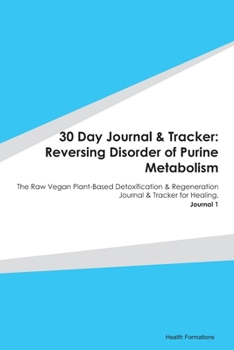 30 Day Journal & Tracker: Reversing Disorder of Purine Metabolism

The Raw Vegan Plant-Based Detoxification & Regeneration Journal & Tracker for Healing.

Journal 1

Health Formations